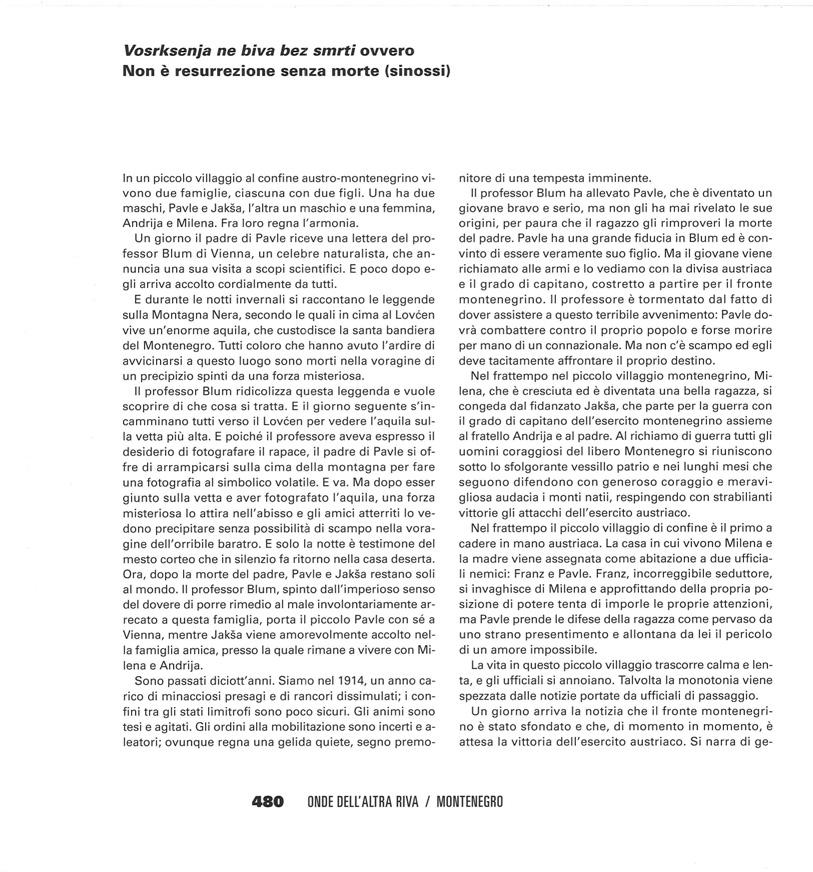 Vosrksenja ne biva bez smrti ovvero
Non è resurrezione senza morte (sinossi)

In un piccolo villaggio al confine austro-montenegrino vivono due famiglie, ciascuna con due figli. Una ha due maschi, Pavle e Jakša, l'altra un maschio e una femmina, Andrija e Milena. Fra loro regna l'armonia.

Un giorno il padre di Pavle riceve una lettera del professor Blum di Vienna, un celebre naturalista, che annuncia una sua visita a scopi scientifici. E poco dopo egli arriva accolto cordialmente da tutti.

E durante le notti invernali si raccontano le leggende sulla Montagna Nera, secondo le quali in cima al Lovćen vive un'enorme aquila, che custodisce la santa bandiera del Montenegro. Tutti coloro che hanno avuto l'ardire di avvicinarsi a questo luogo sono morti nella voragine di un precipizio spinti da una forza misteriosa.

Il professor Blum ridicolizza questa leggenda e vuole scoprire di che cosa si tratta. E il giorno seguente s'incamminano tutti verso il Lovćen per vedere l'aquila sulla vetta più alta. E poiché il professore aveva espresso il desiderio di fotografare il rapace, il padre di Pavle si offre di arrampicarsi sulla cima della montagna per fare una fotografia al simbolico volatile. E va. Ma dopo esser giunto sulla vetta e aver fotografato l'aquila, una forza misteriosa lo attira nell'abisso e gli amici atterriti lo vedono precipitare senza possibilità di scampo nella voragine dell'orribile baratro. E solo la notte è testimone del mesto corteo che in silenzio fa ritorno nella casa deserta. Ora, dopo la morte del padre, Pavle e Jakša restano soli al mondo. Il professor Blum, spinto dall'imperioso senso del dovere di porre rimedio al male involontariamente arrecato a questa famiglia, porta il piccolo Pavle con sé a Vienna, mentre Jakša viene amorevolmente accolto nella famiglia amica, presso la quale rimane a vivere con Milena e Andrija.

Sono passati diciott'anni. Siamo nel 1914, un anno carico di minacciosi presagi e di rancori dissimulati; i confini tra gli stati limitrofi sono poco sicuri. Gli animi sono tesi e agitati. Gli ordini alla mobilitazione sono incerti e aleatori; ovunque regna una gelida quiete, segno premonitore di una tempesta imminente.

Il professor Blum ha allevato Pavle, che è diventato un giovane bravo e serio, ma non gli ha mai rivelato le sue origini, per paura che il ragazzo gli rimproveri la morte del padre. Pavle ha una grande fiducia in Blum ed è convinto di essere veramente suo figlio. Ma il giovane viene richiamato alle armi e lo vediamo con la divisa austriaca e il grado di capitano, costretto a partire per il fronte montenegrino. Il professore è tormentato dal fatto di dover assistere a questo terribile avvenimento: Pavle dovrà combattere contro il proprio popolo e forse morire per mano di un connazionale. Ma non c'è scampo ed egli deve tacitamente affrontare il proprio destino.

Nel frattempo nel piccolo villaggio montenegrino, Milena, che è cresciuta ed è diventata una bella ragazza, si congeda dal fidanzato Jakša, che parte per la guerra con il grado di capitano dell'esercito montenegrino assieme al fratello Andrija e al padre. Al richiamo di guerra tutti gli uomini coraggiosi del libero Montenegro si riuniscono sotto lo sfolgorante vessillo patrio e nei lunghi mesi che seguono difendono con generoso coraggio e meravigliosa audacia i monti natii, respingendo con strabilianti vittorie gli attacchi dell'esercito austriaco.

Nel frattempo il piccolo villaggio di confine è il primo a cadere in mano austriaca. La casa in cui vivono Milena e la madre viene assegnata come abitazione a due ufficiali nemici: Franz e Pavle. Franz, incorreggibile seduttore, si invaghisce di Milena e approfittando della propria posizione di potere tenta di imporle le proprie attenzioni, ma Pavle prende le difese della ragazza come pervaso da uno strano presentimento e allontana da lei il pericolo di un amore impossibile.

La vita in questo piccolo villaggio trascorre calma e lenta, e gli ufficiali si annoiano. Talvolta la monotonia viene spezzata dalle notizie portate da ufficiali di passaggio.

Un giorno arriva la notizia che il fronte montenegrino è stato sfondato e che, di momento in momento, è attesa la vittoria dell'esercito austriaco. Si narra di ge-

480 ONDE DELL'ALTRA RIVA / MONTENEGRO